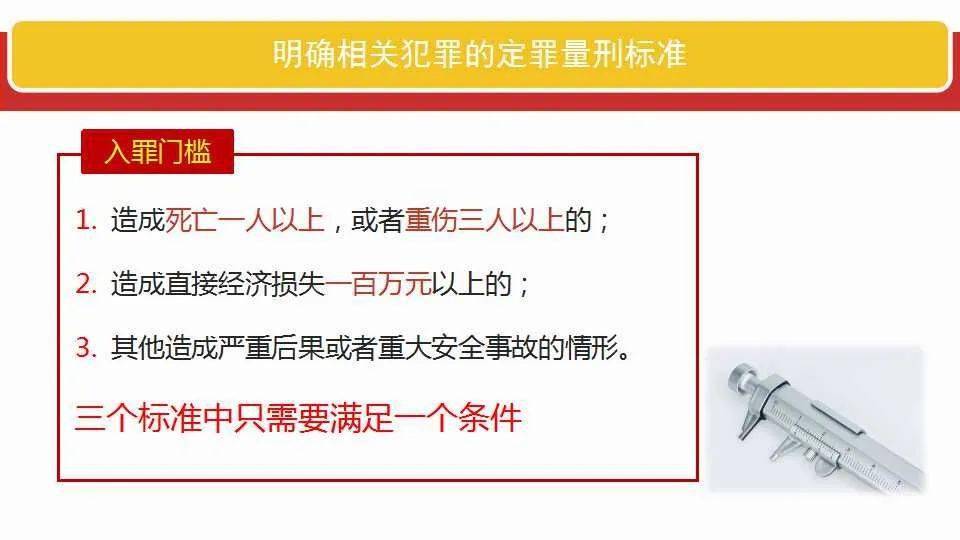 明确相关犯罪的定罪量刑标准

入罪门槛

1. 造成死亡一人以上，或者重伤三人以上的；

2. 造成直接经济损失一百万元以上的；

3. 其他造成严重后果或者重大安全事故的情形。

三个标准中只需要满足一个条件